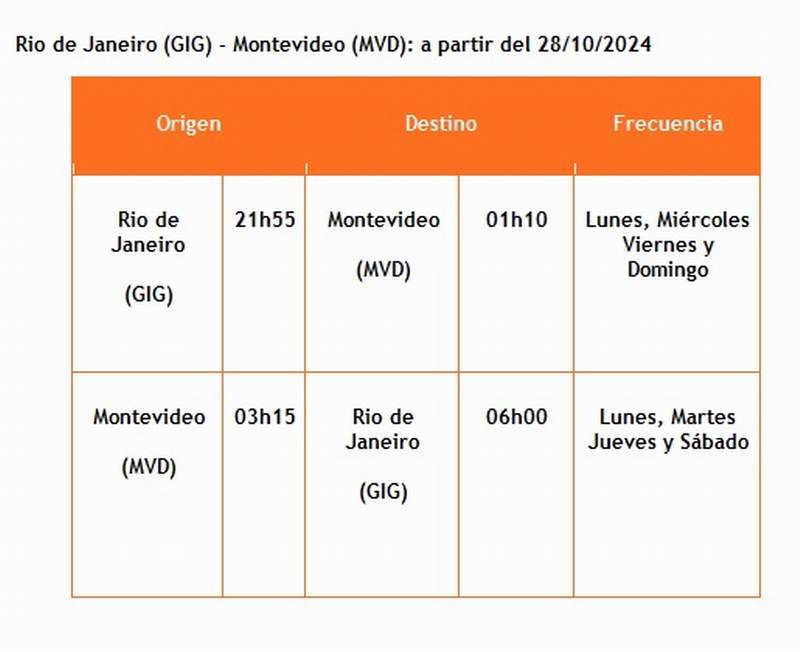 Rio de Janeiro (GIG) - Montevideo (MVD): a partir del 28/10/2024

| Origen | | Destino | | Frecuencia |
|---|---|---|---|---|
| Rio de Janeiro (GIG) | 21h55 | Montevideo (MVD) | 01h10 | Lunes, Miércoles Viernes y Domingo |
| Montevideo (MVD) | 03h15 | Rio de Janeiro (GIG) | 06h00 | Lunes, Martes Jueves y Sábado |